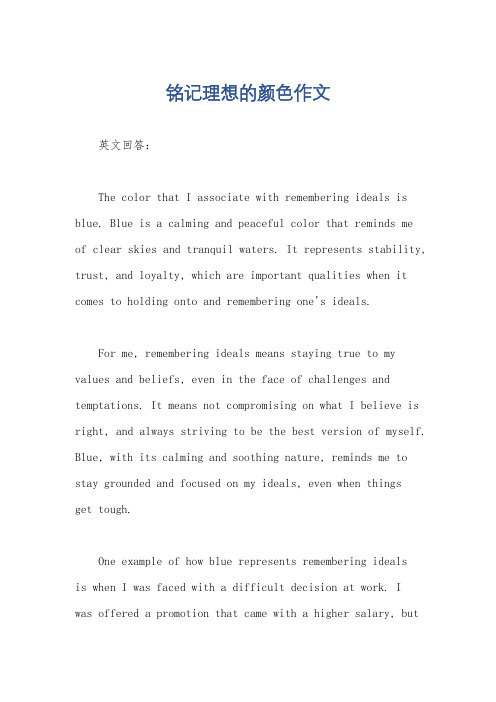 铭记理想的颜色作文

英文回答:

The color that I associate with remembering ideals is blue. Blue is a calming and peaceful color that reminds me of clear skies and tranquil waters. It represents stability, trust, and loyalty, which are important qualities when it comes to holding onto and remembering one's ideals.

For me, remembering ideals means staying true to my values and beliefs, even in the face of challenges and temptations. It means not compromising on what I believe is right, and always striving to be the best version of myself. Blue, with its calming and soothing nature, reminds me to stay grounded and focused on my ideals, even when things get tough.

One example of how blue represents remembering ideals is when I was faced with a difficult decision at work. I was offered a promotion that came with a higher salary, but